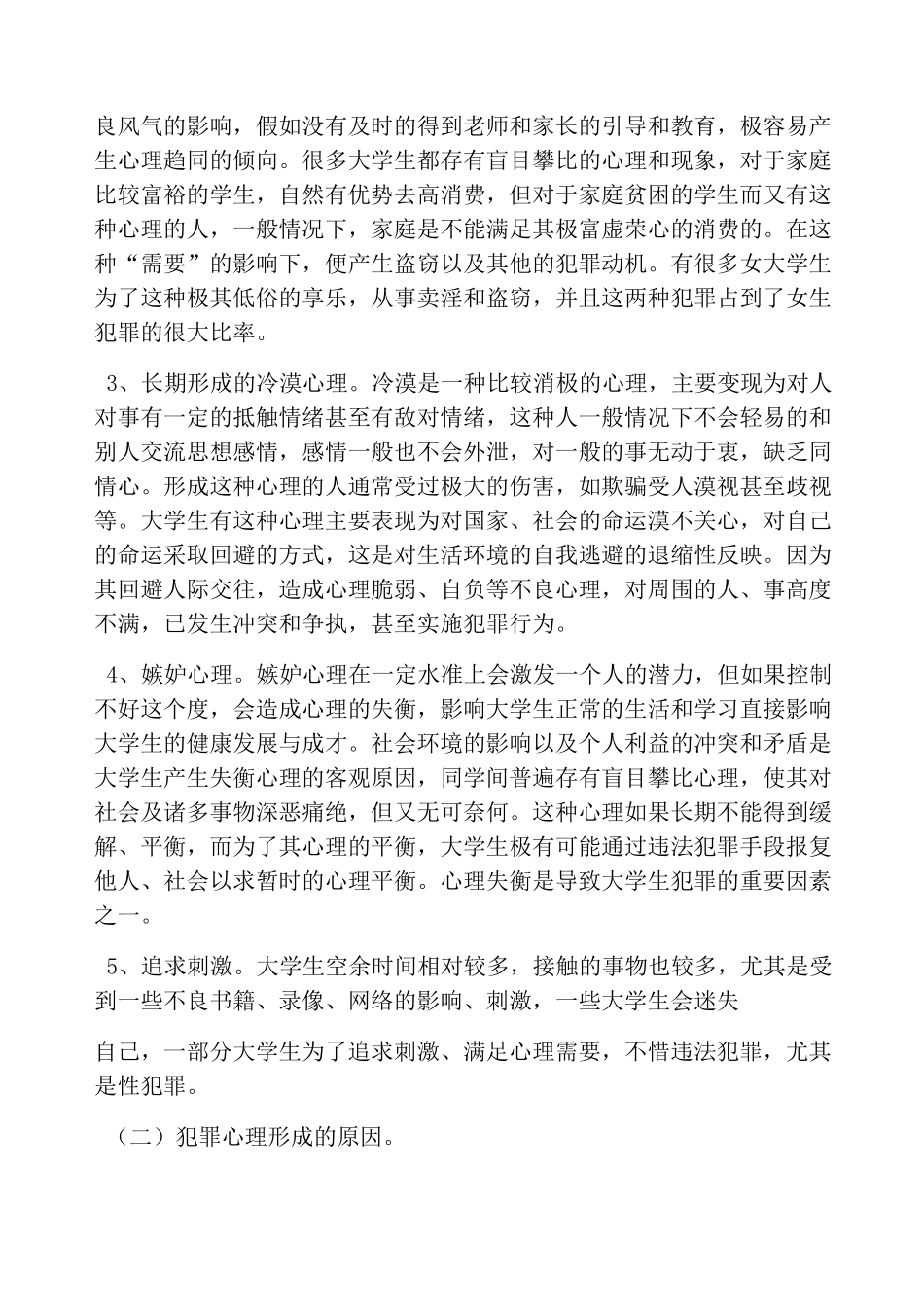 良风气的影响，假如没有及时的得到老师和家长的引导和教育，极容易产生心理趋同的倾向。很多大学生都存有盲目攀比的心理和现象，对于家庭比较富裕的学生，自然有优势去高消费，但对于家庭贫困的学生而又有这种心理的人，一般情况下，家庭是不能满足其极富虚荣心的消费的。在这种“需要”的影响下，便产生盗窃以及其他的犯罪动机。有很多女大学生为了这种极其低俗的享乐，从事卖淫和盗窃，并且这两种犯罪占到了女生犯罪的很大比率。

3、长期形成的冷漠心理。冷漠是一种比较消极的心理，主要变现为对人对事有一定的抵触情绪甚至有敌对情绪，这种人一般情况下不会轻易的和别人交流思想感情，感情一般也不会外泄，对一般的事无动于衷，缺乏同情心。形成这种心理的人通常受过极大的伤害，如欺骗受人漠视甚至歧视等。大学生有这种心理主要表现为对国家、社会的命运漠不关心，对自己的命运采取回避的方式，这是对生活环境的自我逃避的退缩性反映。因为其回避人际交往，造成心理脆弱、自负等不良心理，对周围的人、事高度不满，已发生冲突和争执，甚至实施犯罪行为。

4、嫉妒心理。嫉妒心理在一定水准上会激发一个人的潜力，但如果控制不好这个度，会造成心理的失衡，影响大学生正常的生活和学习直接影响大学生的健康发展与成才。社会环境的影响以及个人利益的冲突和矛盾是大学生产生失衡心理的客观原因，同学间普遍存有盲目攀比心理，使其对社会及诸多事物深恶痛绝，但又无可奈何。这种心理如果长期不能得到缓解、平衡，而为了其心理的平衡，大学生极有可能通过违法犯罪手段报复他人、社会以求暂时的心理平衡。心理失衡是导致大学生犯罪的重要因素之一。

5、追求刺激。大学生空余时间相对较多，接触的事物也较多，尤其是受到一些不良书籍、录像、网络的影响、刺激，一些大学生会迷失

自己，一部分大学生为了追求刺激、满足心理需要，不惜违法犯罪，尤其是性犯罪。

（二）犯罪心理形成的原因。